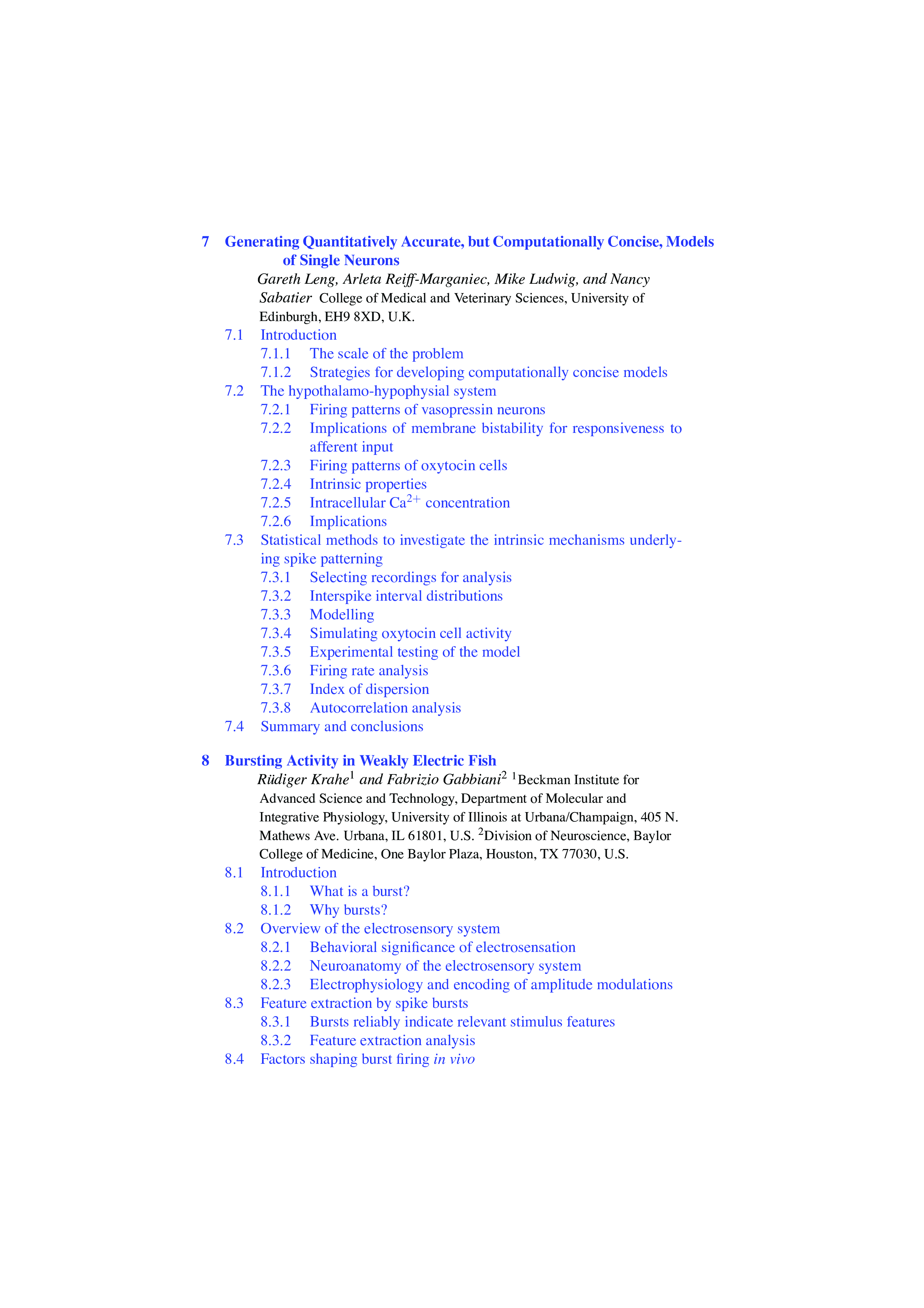 7 Generating Quantitatively Accurate, but Computationally Concise, Models of Single Neurons

Gareth Leng, Arleta Reiff-Marganiec, Mike Ludwig, and Nancy Sabatier College of Medical and Veterinary Sciences, University of Edinburgh, EH9 8XD, U.K.

7.1 Introduction
7.1.1 The scale of the problem
7.1.2 Strategies for developing computationally concise models
7.2 The hypothalamo-hypophysial system
7.2.1 Firing patterns of vasopressin neurons
7.2.2 Implications of membrane bistability for responsiveness to afferent input
7.2.3 Firing patterns of oxytocin cells
7.2.4 Intrinsic properties
7.2.5 Intracellular $Ca^{2+}$ concentration
7.2.6 Implications
7.3 Statistical methods to investigate the intrinsic mechanisms underlying spike patterning
7.3.1 Selecting recordings for analysis
7.3.2 Interspike interval distributions
7.3.3 Modelling
7.3.4 Simulating oxytocin cell activity
7.3.5 Experimental testing of the model
7.3.6 Firing rate analysis
7.3.7 Index of dispersion
7.3.8 Autocorrelation analysis
7.4 Summary and conclusions

8 Bursting Activity in Weakly Electric Fish

Rüdiger Krahe$^1$ and Fabrizio Gabbiani$^2$ $^1$Beckman Institute for Advanced Science and Technology, Department of Molecular and Integrative Physiology, University of Illinois at Urbana/Champaign, 405 N. Mathews Ave. Urbana, IL 61801, U.S. $^2$Division of Neuroscience, Baylor College of Medicine, One Baylor Plaza, Houston, TX 77030, U.S.

8.1 Introduction
8.1.1 What is a burst?
8.1.2 Why bursts?
8.2 Overview of the electrosensory system
8.2.1 Behavioral significance of electrosensation
8.2.2 Neuroanatomy of the electrosensory system
8.2.3 Electrophysiology and encoding of amplitude modulations
8.3 Feature extraction by spike bursts
8.3.1 Bursts reliably indicate relevant stimulus features
8.3.2 Feature extraction analysis
8.4 Factors shaping burst firing in vivo